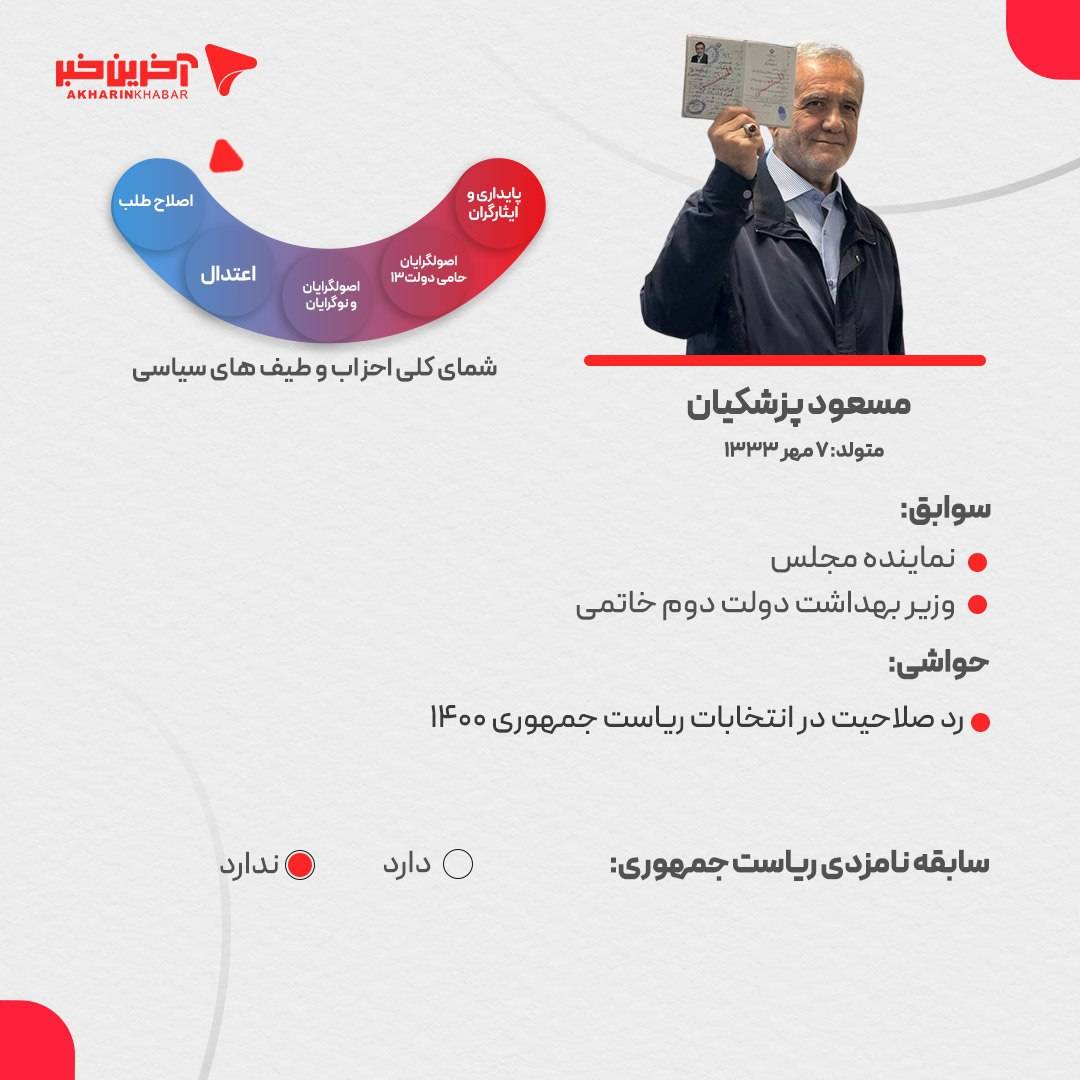 آخرین خبر
AKHARINKHABAR

پایداری و ایثارگران
اصولگرایان حامی دولت ۱۳
اصولگرایان و نوگرایان
اعتدال
اصلاح طلب

شمای کلی احزاب و طیف های سیاسی

مسعود پزشکیان
متولد: ۷ مهر ۱۳۳۳

سوابق:
نماینده مجلس
وزیر بهداشت دولت دوم خاتمی

حواشی:
رد صلاحیت در انتخابات ریاست جمهوری ۱۴۰۰

سابقه نامزدی ریاست جمهوری:
دارد
ندارد